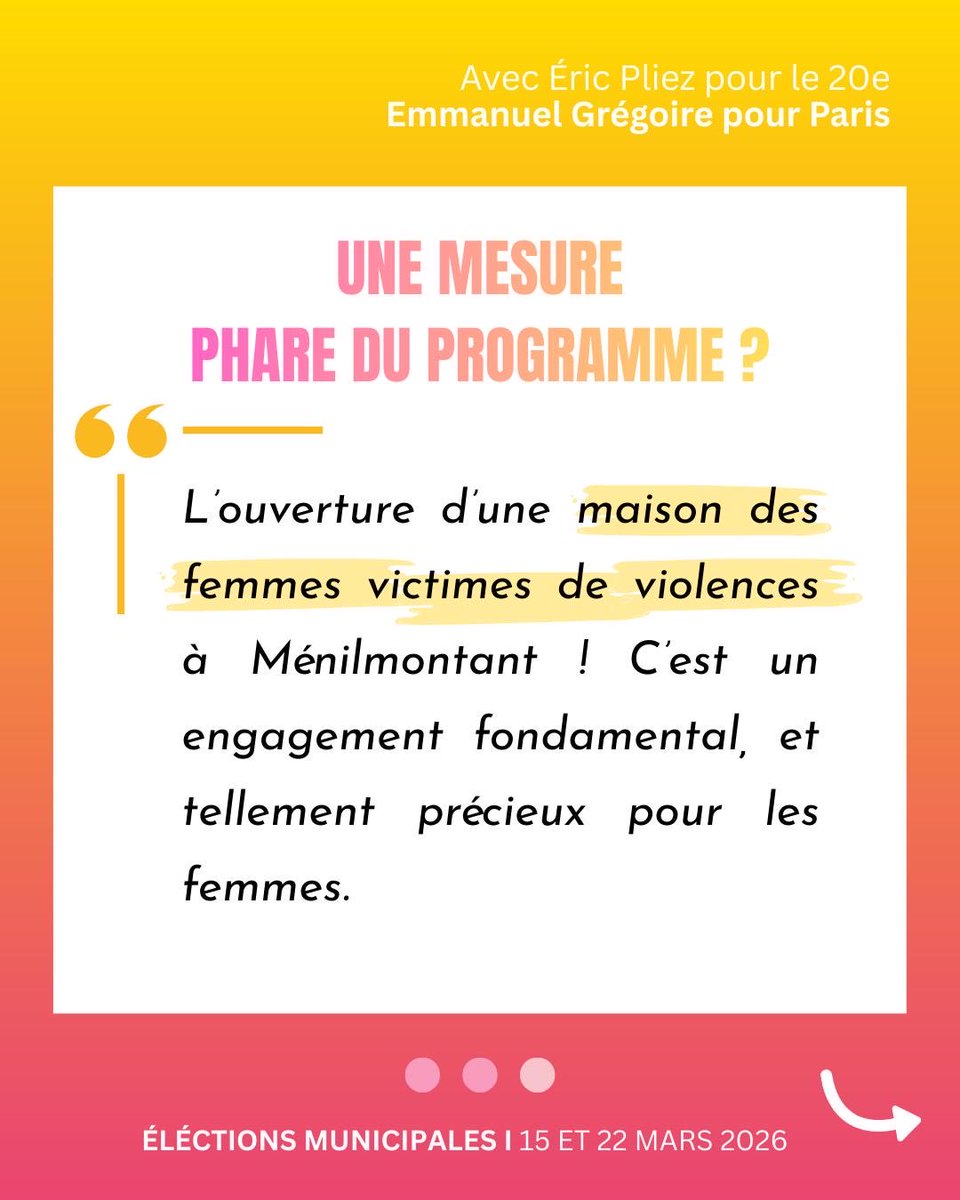 Avec Éric Pliez pour le 20e
Emmanuel Grégoire pour Paris

UNE MESURE
PHARE DU PROGRAMME ?

L'ouverture d'une maison des femmes victimes de violences à Ménilmontant ! C'est un engagement fondamental, et tellement précieux pour les femmes.

ÉLÉCTIONS MUNICIPALES I 15 ET 22 MARS 2026